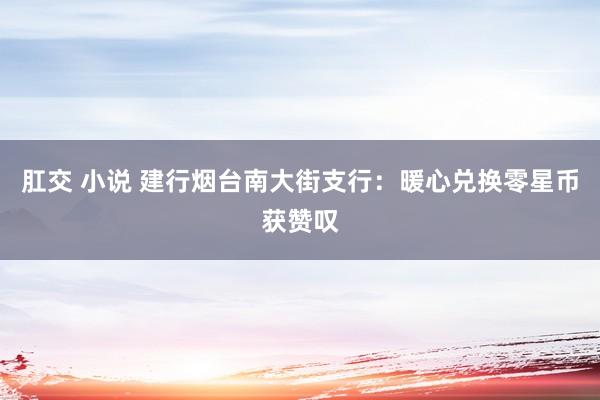 肛交 小说 建行烟台南大街支行：暖心兑换零星币获赞叹